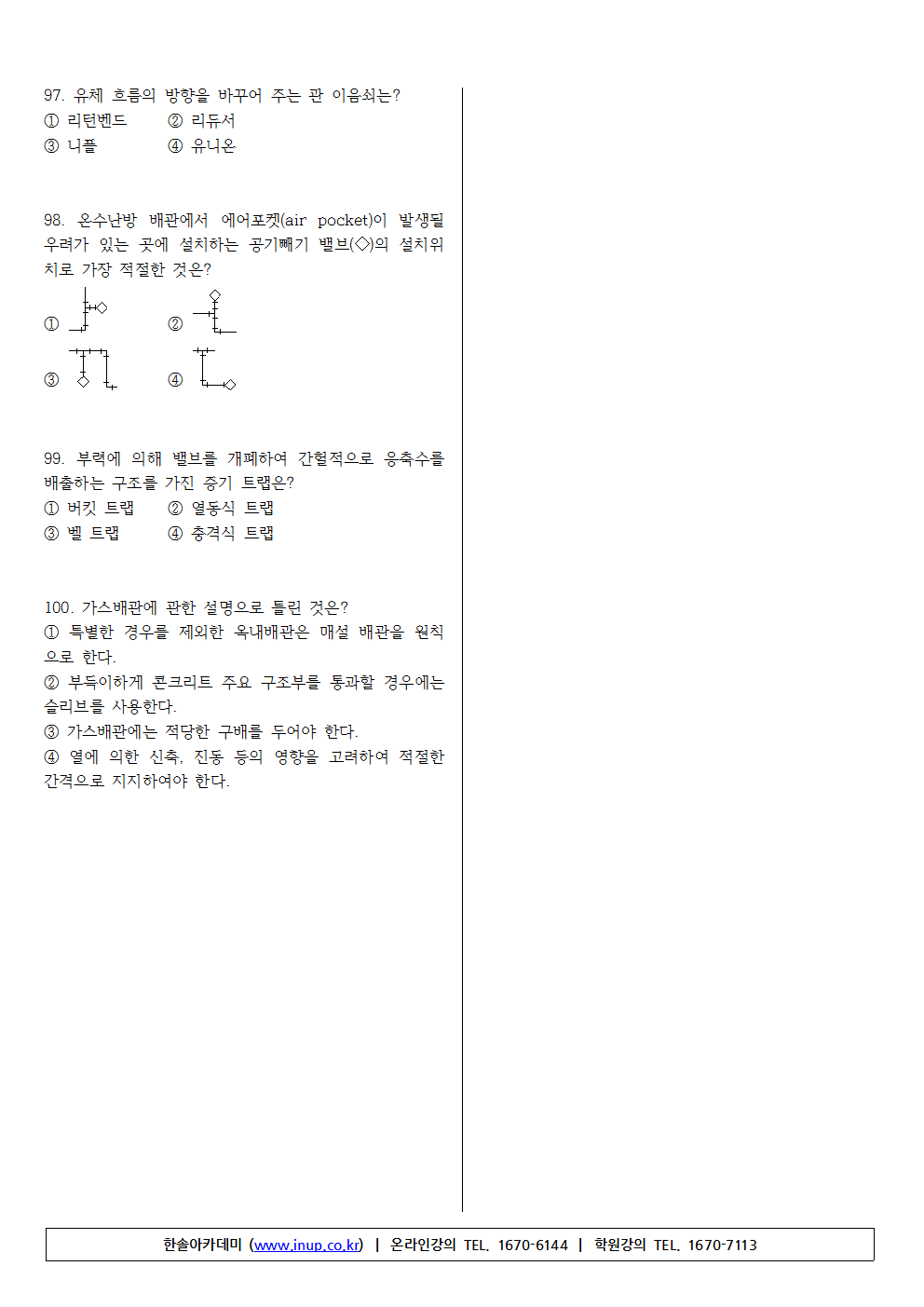 97. 유체 흐름의 방향을 바꾸어 주는 관 이음쇠는?
① 리턴벤드 ② 리듀서
③ 니플 ④ 유니온

98. 온수난방 배관에서 에어포켓(air pocket)이 발생될 우려가 있는 곳에 설치하는 공기빼기 밸브(◇)의 설치위치로 가장 적절한 것은?
① ②
③ ④

99. 부력에 의해 밸브를 개폐하여 간헐적으로 응축수를 배출하는 구조를 가진 증기 트랩은?
① 버킷 트랩 ② 열동식 트랩
③ 벨 트랩 ④ 충격식 트랩

100. 가스배관에 관한 설명으로 틀린 것은?
① 특별한 경우를 제외한 옥내배관은 매설 배관을 원칙으로 한다.
② 부득이하게 콘크리트 주요 구조부를 통과할 경우에는 슬리브를 사용한다.
③ 가스배관에는 적당한 구배를 두어야 한다.
④ 열에 의한 신축, 진동 등의 영향을 고려하여 적절한 간격으로 지지하여야 한다.

한솔아카데미 (www.inup.co.kr) | 온라인강의 TEL. 1670-6144 | 학원강의 TEL. 1670-7113